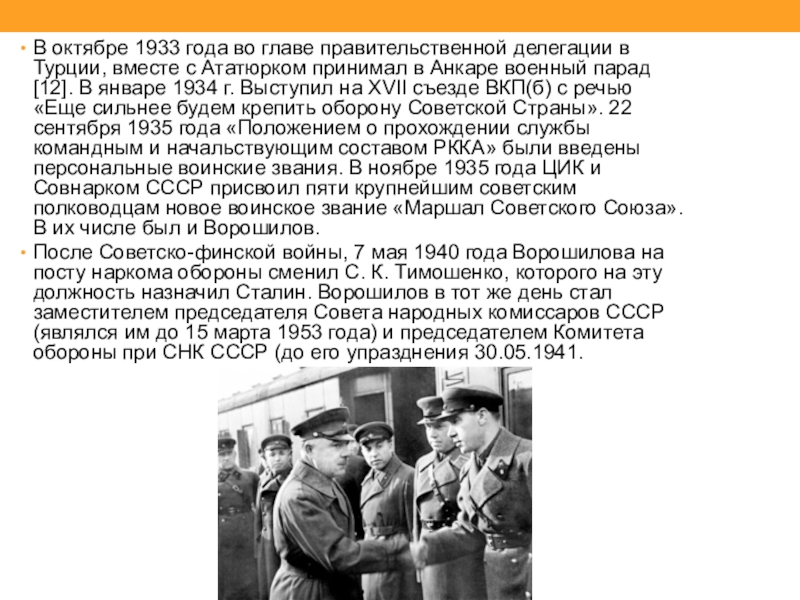 • В октябре 1933 года во главе правительственной делегации в Турции, вместе с Ататюрком принимал в Анкаре военный парад [12]. В январе 1934 г. Выступил на XVII съезде ВКП(б) с речью «Еще сильнее будем крепить оборону Советской Страны». 22 сентября 1935 года «Положением о прохождении службы командным и начальствующим составом РККА» были введены персональные воинские звания. В ноябре 1935 года ЦИК и Совнарком СССР присвоил пяти крупнейшим советским полководцам новое воинское звание «Маршал Советского Союза». В их числе был и Ворошилов.

• После Советско-финской войны, 7 мая 1940 года Ворошилова на посту наркома обороны сменил С. К. Тимошенко, которого на эту должность назначил Сталин. Ворошилов в тот же день стал заместителем председателя Совета народных комиссаров СССР (являлся им до 15 марта 1953 года) и председателем Комитета обороны при СНК СССР (до его упразднения 30.05.1941.